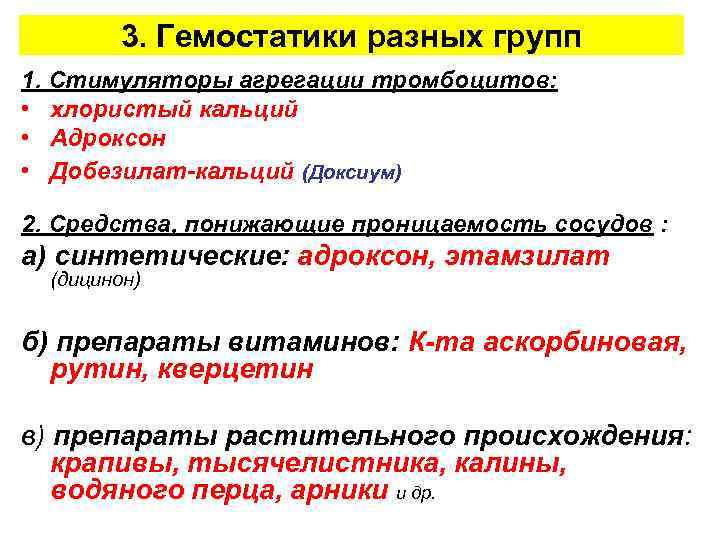 3. Гемостатики разных групп

1. Стимуляторы агрегации тромбоцитов:
• хлористый кальций
• Адроксон
• Добезилат-кальций (Доксиум)

2. Средства, понижающие проницаемость сосудов :
а) синтетические: адроксон, этамзилат (дицинон)

б) препараты витаминов: К-та аскорбиновая, рутин, кверцетин

в) препараты растительного происхождения: крапивы, тысячелистника, калины, водяного перца, арники и др.